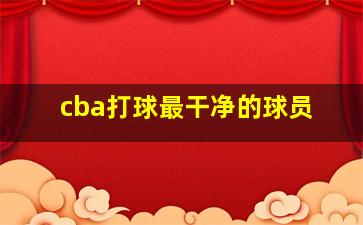 cba打球最干净的球员